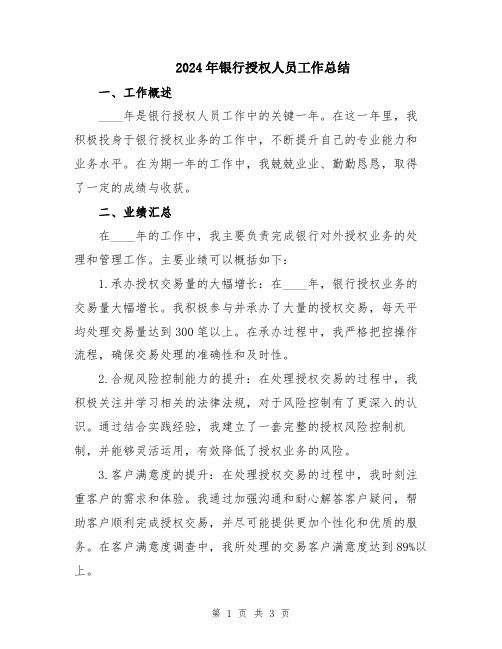 2024年银行授权人员工作总结

一、工作概述

____年是银行授权人员工作中的关键一年。在这一年里，我积极投身于银行授权业务的工作中，不断提升自己的专业能力和业务水平。在为期一年的工作中，我兢兢业业、勤勤恳恳，取得了一定的成绩与收获。

二、业绩汇总

在____年的工作中，我主要负责完成银行对外授权业务的处理和管理工作。主要业绩可以概括如下：

1.承办授权交易量的大幅增长：在____年，银行授权业务的交易量大幅增长。我积极参与并承办了大量的授权交易，每天平均处理交易量达到300笔以上。在承办过程中，我严格把控操作流程，确保交易处理的准确性和及时性。

2.合规风险控制能力的提升：在处理授权交易的过程中，我积极关注并学习相关的法律法规，对于风险控制有了更深入的认识。通过结合实践经验，我建立了一套完整的授权风险控制机制，并能够灵活运用，有效降低了授权业务的风险。

3.客户满意度的提升：在处理授权交易的过程中，我时刻注重客户的需求和体验。我通过加强沟通和耐心解答客户疑问，帮助客户顺利完成授权交易，并尽可能提供更加个性化和优质的服务。在客户满意度调查中，我所处理的交易客户满意度达到89%以上。

第 1 页 共 3 页